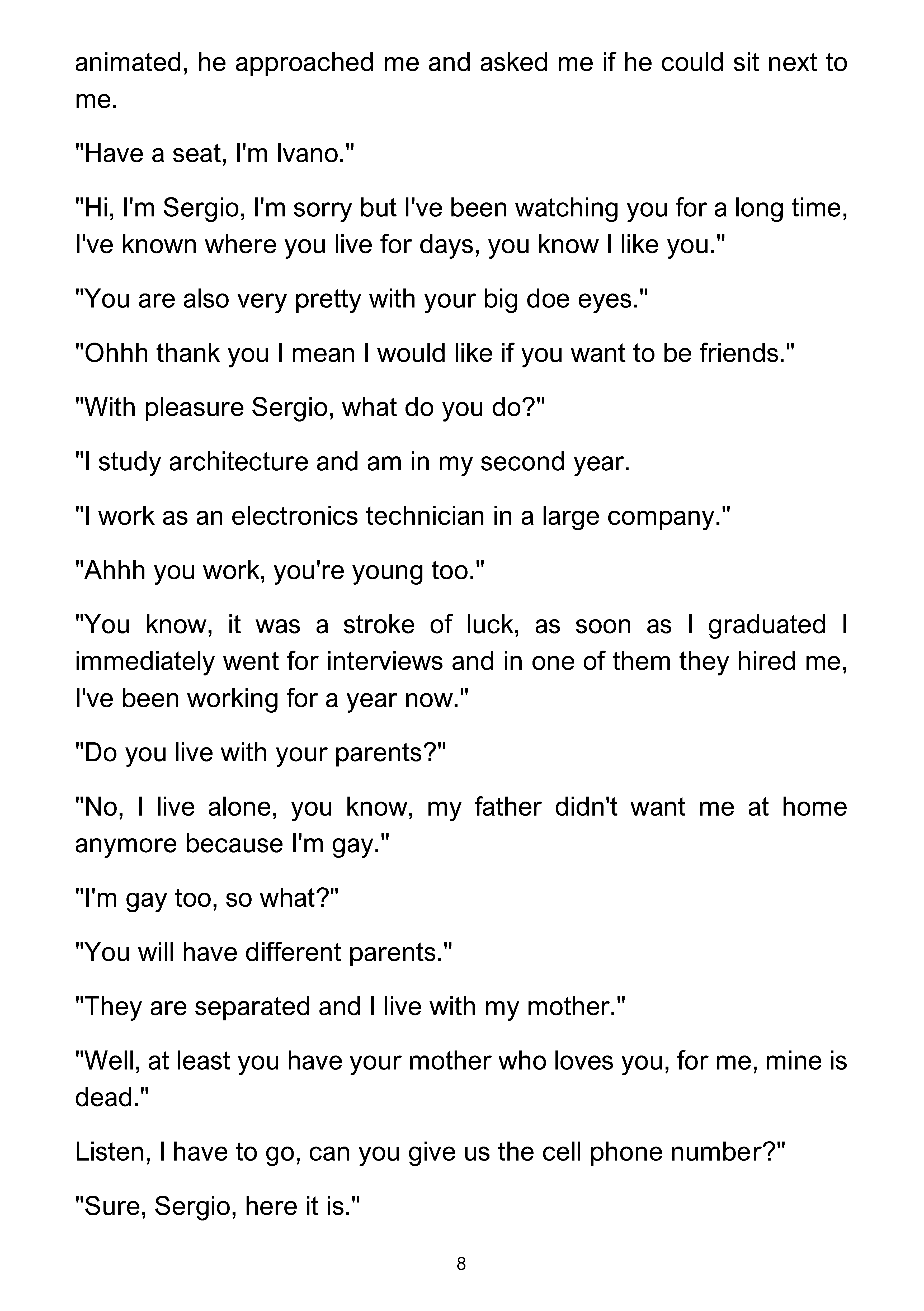 animated, he approached me and asked me if he could sit next to me.

"Have a seat, I'm Ivano."

"Hi, I'm Sergio, I'm sorry but I've been watching you for a long time, I've known where you live for days, you know I like you."

"You are also very pretty with your big doe eyes."

"Ohhh thank you I mean I would like if you want to be friends."

"With pleasure Sergio, what do you do?"

"I study architecture and am in my second year.

"I work as an electronics technician in a large company."

"Ahhh you work, you're young too."

"You know, it was a stroke of luck, as soon as I graduated I immediately went for interviews and in one of them they hired me, I've been working for a year now."

"Do you live with your parents?"

"No, I live alone, you know, my father didn't want me at home anymore because I'm gay."

"I'm gay too, so what?"

"You will have different parents."

"They are separated and I live with my mother."

"Well, at least you have your mother who loves you, for me, mine is dead."

Listen, I have to go, can you give us the cell phone number?"

"Sure, Sergio, here it is."

8